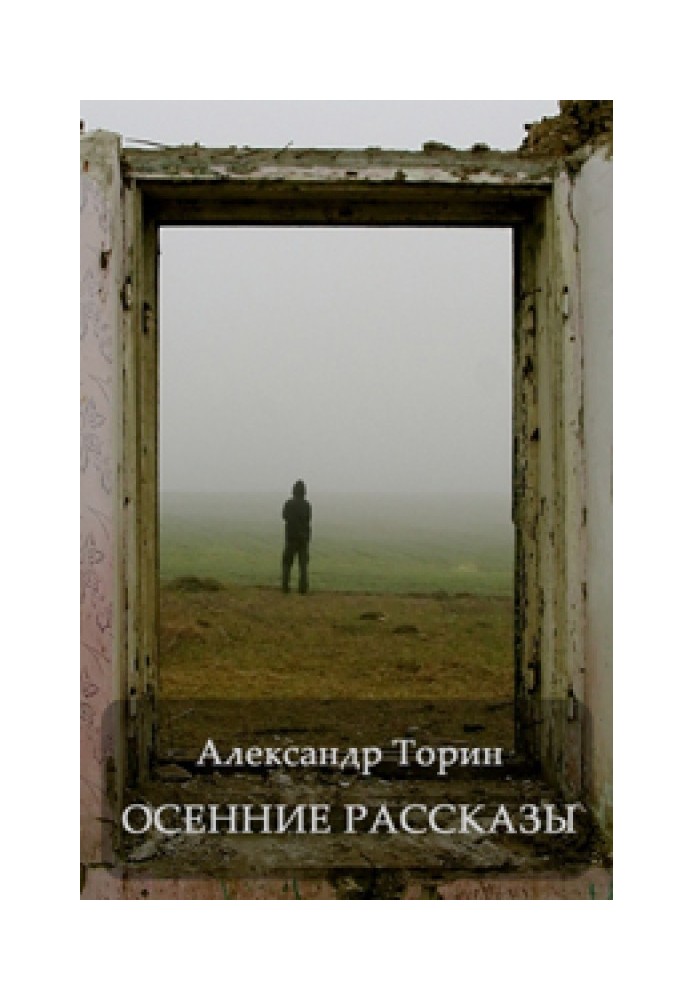 Александр Торин
ОСЕННИЕ РАССКАЗЫ